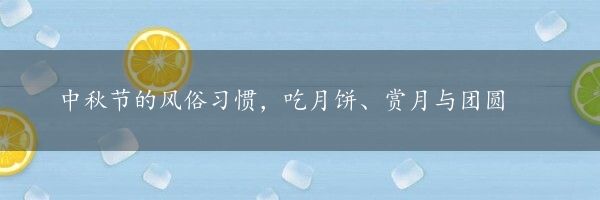 中秋节的风俗习惯，吃月饼、赏月与团圆